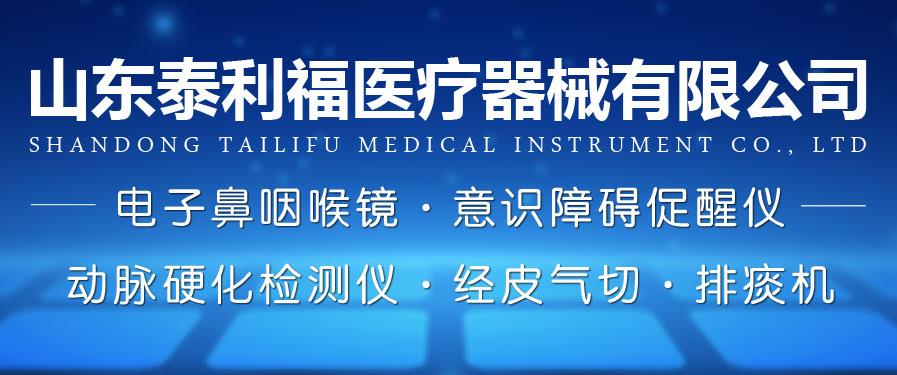 山东泰利福医疗器械有限公司
SHANDONG TAILIFU MEDICAL INSTRUMENT CO., LTD

电子鼻咽喉镜 · 意识障碍促醒仪

动脉硬化检测仪 · 经皮气切 · 排痰机